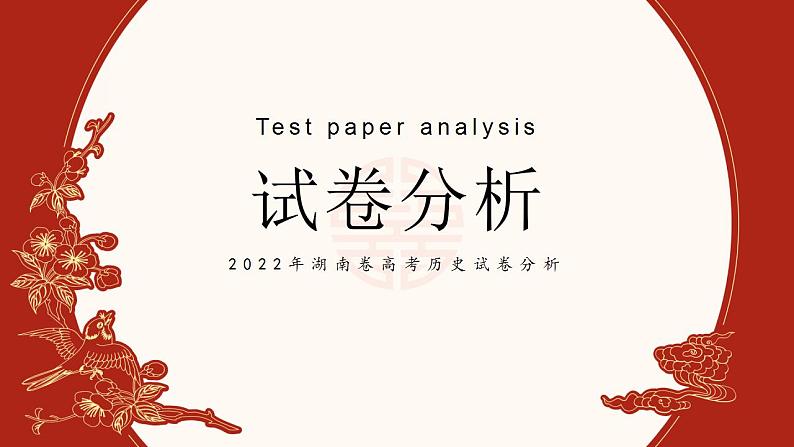 Test paper analysis

试卷分析

2022年湖南卷高考历史试卷分析